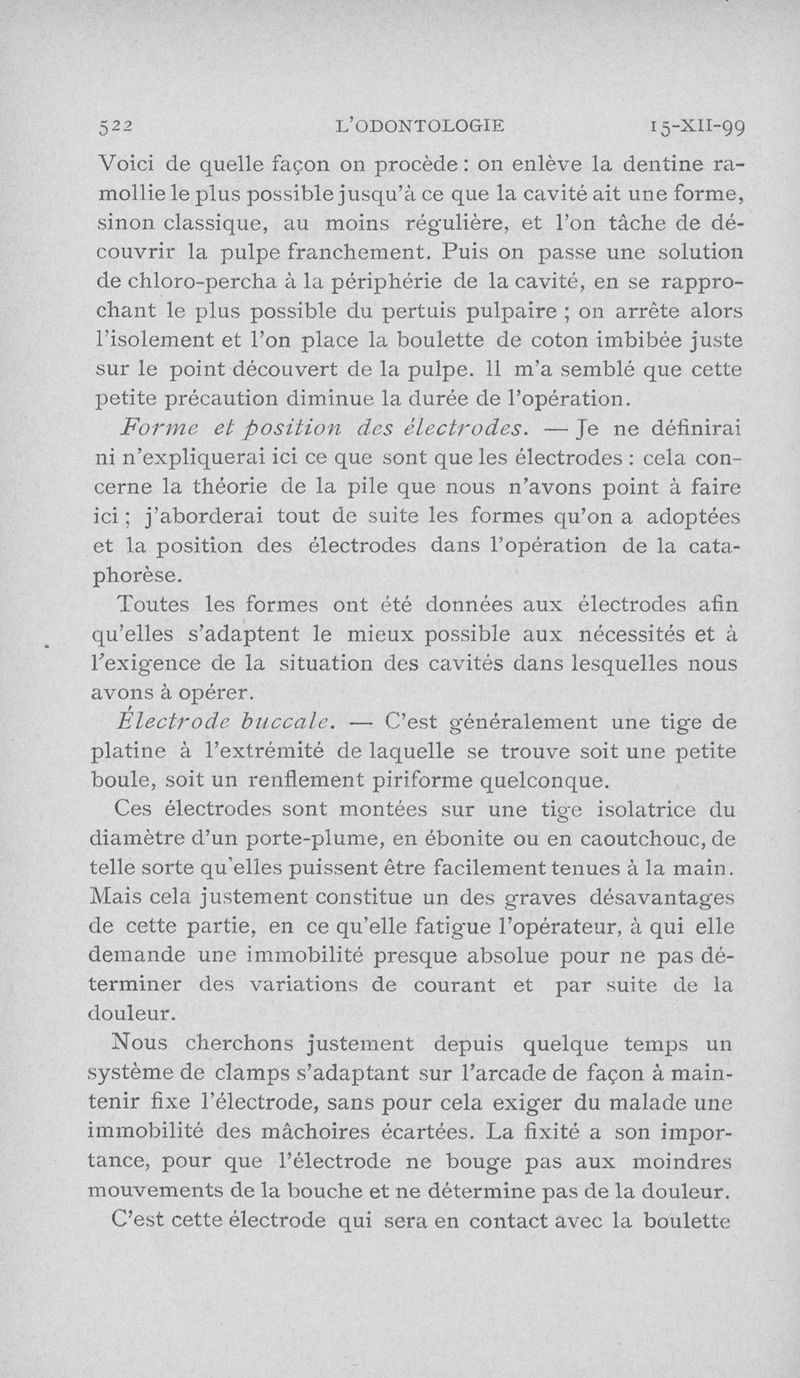 522 L'ODONTOLOGIE 15-XII-99

Voici de quelle façon on procède : on enlève la dentine ramollie le plus possible jusqu'à ce que la cavité ait une forme, sinon classique, au moins régulière, et l'on tâche de découvrir la pulpe franchement. Puis on passe une solution de chloro-percha à la périphérie de la cavité, en se rapprochant le plus possible du pertuis pulpaire ; on arrête alors l'isolement et l'on place la boulette de coton imbibée juste sur le point découvert de la pulpe. Il m'a semblé que cette petite précaution diminue la durée de l'opération.

Forme et position des électrodes. — Je ne définirai ni n'expliquerai ici ce que sont que les électrodes : cela concerne la théorie de la pile que nous n'avons point à faire ici ; j'aborderai tout de suite les formes qu'on a adoptées et la position des électrodes dans l'opération de la cataphorèse.

Toutes les formes ont été données aux électrodes afin qu'elles s'adaptent le mieux possible aux nécessités et à l'exigence de la situation des cavités dans lesquelles nous avons à opérer.

Électrode buccale. — C'est généralement une tige de platine à l'extrémité de laquelle se trouve soit une petite boule, soit un renflement piriforme quelconque.

Ces électrodes sont montées sur une tige isolatrice du diamètre d'un porte-plume, en ébonite ou en caoutchouc, de telle sorte qu'elles puissent être facilement tenues à la main. Mais cela justement constitue un des graves désavantages de cette partie, en ce qu'elle fatigue l'opérateur, à qui elle demande une immobilité presque absolue pour ne pas déterminer des variations de courant et par suite de la douleur.

Nous cherchons justement depuis quelque temps un système de clamps s'adaptant sur l'arcade de façon à maintenir fixe l'électrode, sans pour cela exiger du malade une immobilité des mâchoires écartées. La fixité a son importance, pour que l'électrode ne bouge pas aux moindres mouvements de la bouche et ne détermine pas de la douleur.

C'est cette électrode qui sera en contact avec la boulette